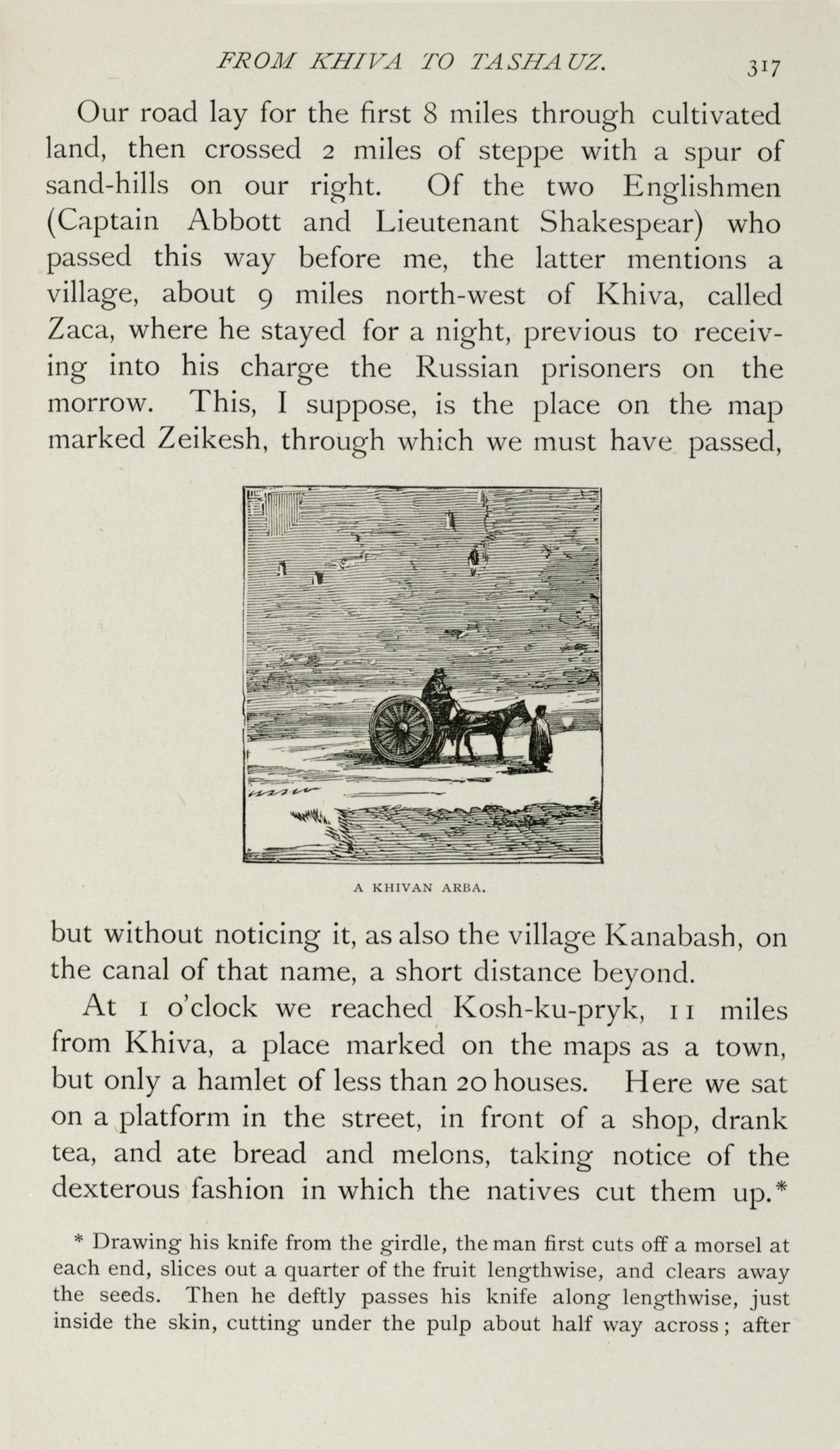 FROM KHIVA TO TASHAUZ. 317

Our road lay for the first 8 miles through cultivated land, then crossed 2 miles of steppe with a spur of sand-hills on our right. Of the two Englishmen (Captain Abbott and Lieutenant Shakespear) who passed this way before me, the latter mentions a village, about 9 miles north-west of Khiva, called Zaca, where he stayed for a night, previous to receiving into his charge the Russian prisoners on the morrow. This, I suppose, is the place on the map marked Zeikesh, through which we must have passed,

A KHIVAN ARBA.

but without noticing it, as also the village Kanabash, on the canal of that name, a short distance beyond.

At 1 o'clock we reached Kosh-ku-pryk, 11 miles from Khiva, a place marked on the maps as a town, but only a hamlet of less than 20 houses. Here we sat on a platform in the street, in front of a shop, drank tea, and ate bread and melons, taking notice of the dexterous fashion in which the natives cut them up.*

* Drawing his knife from the girdle, the man first cuts off a morsel at each end, slices out a quarter of the fruit lengthwise, and clears away the seeds. Then he deftly passes his knife along lengthwise, just inside the skin, cutting under the pulp about half way across; after